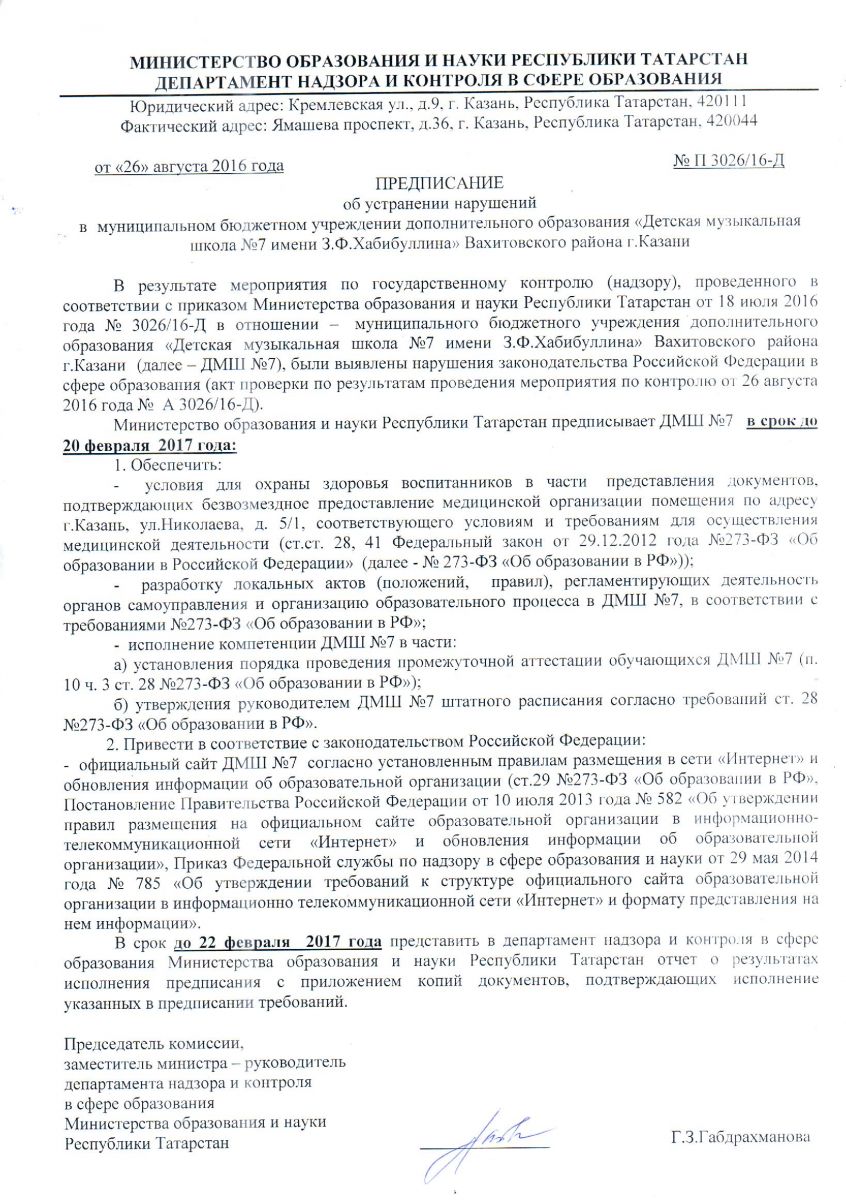 МИНИСТЕРСТВО ОБРАЗОВАНИЯ И НАУКИ РЕСПУБЛИКИ ТАТАРСТАН
ДЕПАРТАМЕНТ НАДЗОРА И КОНТРОЛЯ В СФЕРЕ ОБРАЗОВАНИЯ

Юридический адрес: Кремлевская ул., д.9, г. Казань, Республика Татарстан, 420111
Фактический адрес: Ямашева проспект, д.36, г. Казань, Республика Татарстан, 420044

от «26» августа 2016 года № П 3026/16-Д

ПРЕДПИСАНИЕ
об устранении нарушений
в муниципальном бюджетном учреждении дополнительного образования «Детская музыкальная школа №7 имени З.Ф.Хабибуллина» Вахитовского района г.Казани

В результате мероприятия по государственному контролю (надзору), проведенного в соответствии с приказом Министерства образования и науки Республики Татарстан от 18 июля 2016 года № 3026/16-Д в отношении – муниципального бюджетного учреждения дополнительного образования «Детская музыкальная школа №7 имени З.Ф.Хабибуллина» Вахитовского района г.Казани (далее – ДМШ №7), были выявлены нарушения законодательства Российской Федерации в сфере образования (акт проверки по результатам проведения мероприятия по контролю от 26 августа 2016 года № А 3026/16-Д).

Министерство образования и науки Республики Татарстан предписывает ДМШ №7 в срок до 20 февраля 2017 года:

1. Обеспечить:

- условия для охраны здоровья воспитанников в части представления документов, подтверждающих безвозмездное предоставление медицинской организации помещения по адресу г.Казань, ул.Николаева, д. 5/1, соответствующего условиям и требованиям для осуществления медицинской деятельности (ст.ст. 28, 41 Федеральный закон от 29.12.2012 года №273-ФЗ «Об образовании в Российской Федерации» (далее - № 273-ФЗ «Об образовании в РФ»));

- разработку локальных актов (положений, правил), регламентирующих деятельность органов самоуправления и организацию образовательного процесса в ДМШ №7, в соответствии с требованиями №273-ФЗ «Об образовании в РФ»;

- исполнение компетенции ДМШ №7 в части:

а) установления порядка проведения промежуточной аттестации обучающихся ДМШ №7 (п. 10 ч. 3 ст. 28 №273-ФЗ «Об образовании в РФ»);

б) утверждения руководителем ДМШ №7 штатного расписания согласно требований ст. 28 №273-ФЗ «Об образовании в РФ».

2. Привести в соответствие с законодательством Российской Федерации:

- официальный сайт ДМШ №7 согласно установленным правилам размещения в сети «Интернет» и обновления информации об образовательной организации (ст.29 №273-ФЗ «Об образовании в РФ», Постановление Правительства Российской Федерации от 10 июля 2013 года № 582 «Об утверждении правил размещения на официальном сайте образовательной организации в информационно-телекоммуникационной сети «Интернет» и обновления информации об образовательной организации», Приказ Федеральной службы по надзору в сфере образования и науки от 29 мая 2014 года № 785 «Об утверждении требований к структуре официального сайта образовательной организации в информационно телекоммуникационной сети «Интернет» и формату представления на нем информации».

В срок до 22 февраля 2017 года представить в департамент надзора и контроля в сфере образования Министерства образования и науки Республики Татарстан отчет о результатах исполнения предписания с приложением копий документов, подтверждающих исполнение указанных в предписании требований.

Председатель комиссии,
заместитель министра – руководитель
департамента надзора и контроля
в сфере образования
Министерства образования и науки
Республики Татарстан

Г.З.Габдрахманова